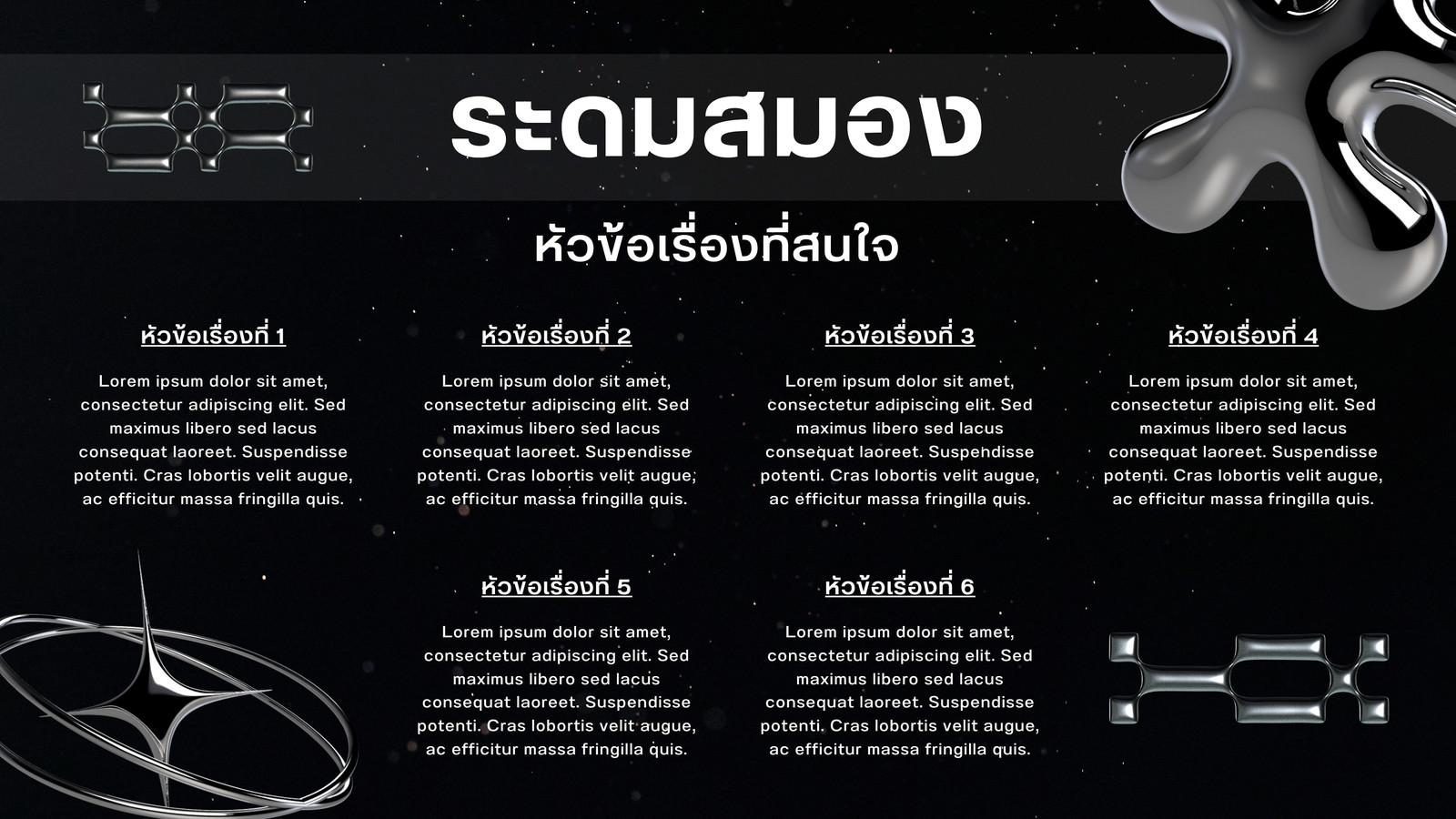 ระดมสมอง

หัวข้อเรื่องที่สนใจ

หัวข้อเรื่องที่ 1

Lorem ipsum dolor sit amet, consectetur adipiscing elit. Sed maximus libero sed lacus consequat laoreet. Suspendisse potenti. Cras lobortis velit augue, ac efficitur massa fringilla quis.

หัวข้อเรื่องที่ 2

Lorem ipsum dolor sit amet, consectetur adipiscing elit. Sed maximus libero sed lacus consequat laoreet. Suspendisse potenti. Cras lobortis velit augue, ac efficitur massa fringilla quis.

หัวข้อเรื่องที่ 3

Lorem ipsum dolor sit amet, consectetur adipiscing elit. Sed maximus libero sed lacus consequat laoreet. Suspendisse potenti. Cras lobortis velit augue, ac efficitur massa fringilla quis.

หัวข้อเรื่องที่ 4

Lorem ipsum dolor sit amet, consectetur adipiscing elit. Sed maximus libero sed lacus consequat laoreet. Suspendisse potenti. Cras lobortis velit augue, ac efficitur massa fringilla quis.

หัวข้อเรื่องที่ 5

Lorem ipsum dolor sit amet, consectetur adipiscing elit. Sed maximus libero sed lacus consequat laoreet. Suspendisse potenti. Cras lobortis velit augue, ac efficitur massa fringilla quis.

หัวข้อเรื่องที่ 6

Lorem ipsum dolor sit amet, consectetur adipiscing elit. Sed maximus libero sed lacus consequat laoreet. Suspendisse potenti. Cras lobortis velit augue, ac efficitur massa fringilla quis.